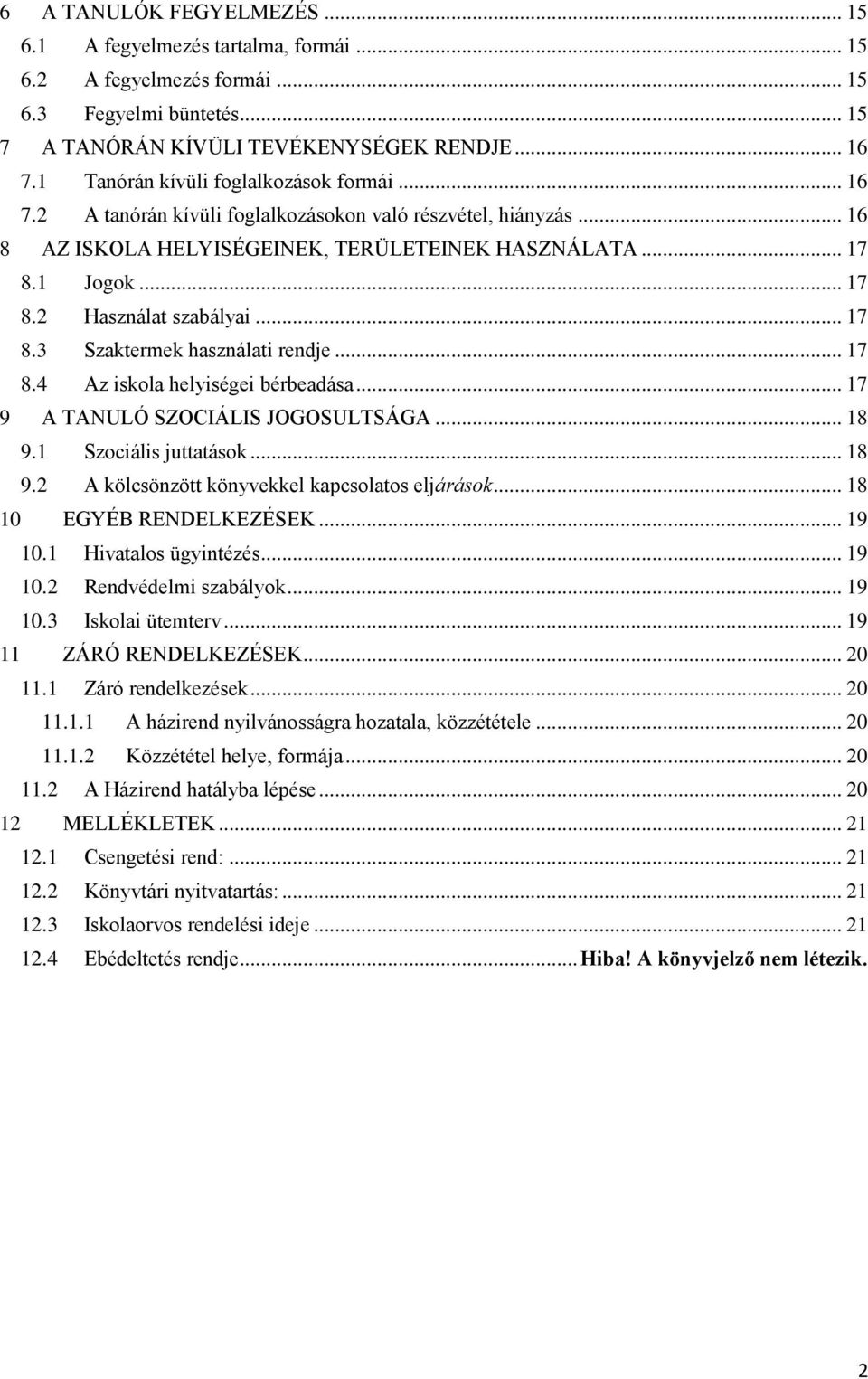 6 A TANULÓK FEGYELMEZÉS ... 15
6.1 A fegyelmezés tartalma, formái ... 15
6.2 A fegyelmezés formái ... 15
6.3 Fegyelmi büntetés ... 15
7 A TANÓRÁN KÍVÜLI TEVÉKENYSÉGEK RENDJE ... 16
7.1 Tanórán kívüli foglalkozások formái ... 16
7.2 A tanórán kívüli foglalkozásokon való részvétel, hiányzás ... 16
8 AZ ISKOLA HELYISÉGEINEK, TERÜLETEINEK HASZNÁLATA ... 17
8.1 Jogok ... 17
8.2 Használat szabályai ... 17
8.3 Szaktermek használati rendje ... 17
8.4 Az iskola helyiségei bérbeadása ... 17
9 A TANULÓ SZOCIÁLIS JOGOSULTSÁGA ... 18
9.1 Szociális juttatások ... 18
9.2 A kölcsönzött könyvekkel kapcsolatos eljárások ... 18
10 EGYÉB RENDELKEZÉSEK ... 19
10.1 Hivatalos ügyintézés ... 19
10.2 Rendvédelmi szabályok ... 19
10.3 Iskolai ütemterv ... 19
11 ZÁRÓ RENDELKEZÉSEK ... 20
11.1 Záró rendelkezések ... 20
11.1.1 A házirend nyilvánosságra hozatala, közzététele ... 20
11.1.2 Közzététel helye, formája ... 20
11.2 A Házirend hatályba lépése ... 20
12 MELLÉKLETEK ... 21
12.1 Csengetési rend: ... 21
12.2 Könyvtári nyitvatartás: ... 21
12.3 Iskolaorvos rendelési ideje ... 21
12.4 Ebédeltetés rendje ... Hiba! A könyvjelző nem létezik.

2